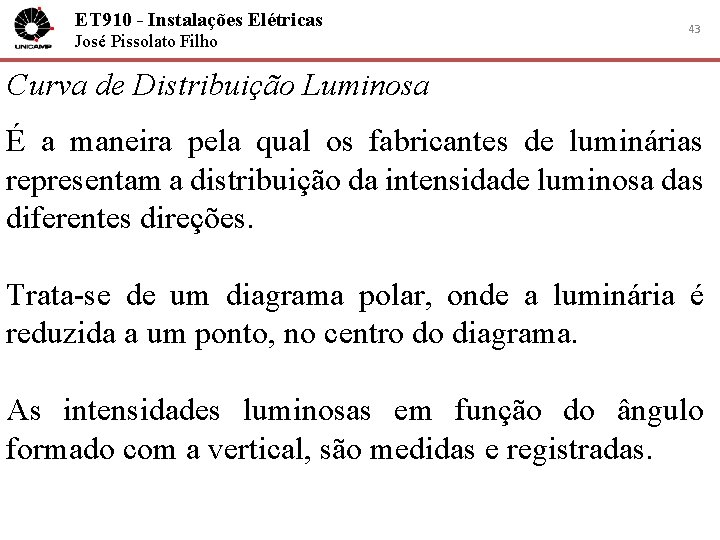 UNICAMP

ET910 - Instalações Elétricas
José Pissolato Filho

43

Curva de Distribuição Luminosa

É a maneira pela qual os fabricantes de luminárias representam a distribuição da intensidade luminosa das diferentes direções.

Trata-se de um diagrama polar, onde a luminária é reduzida a um ponto, no centro do diagrama.

As intensidades luminosas em função do ângulo formado com a vertical, são medidas e registradas.